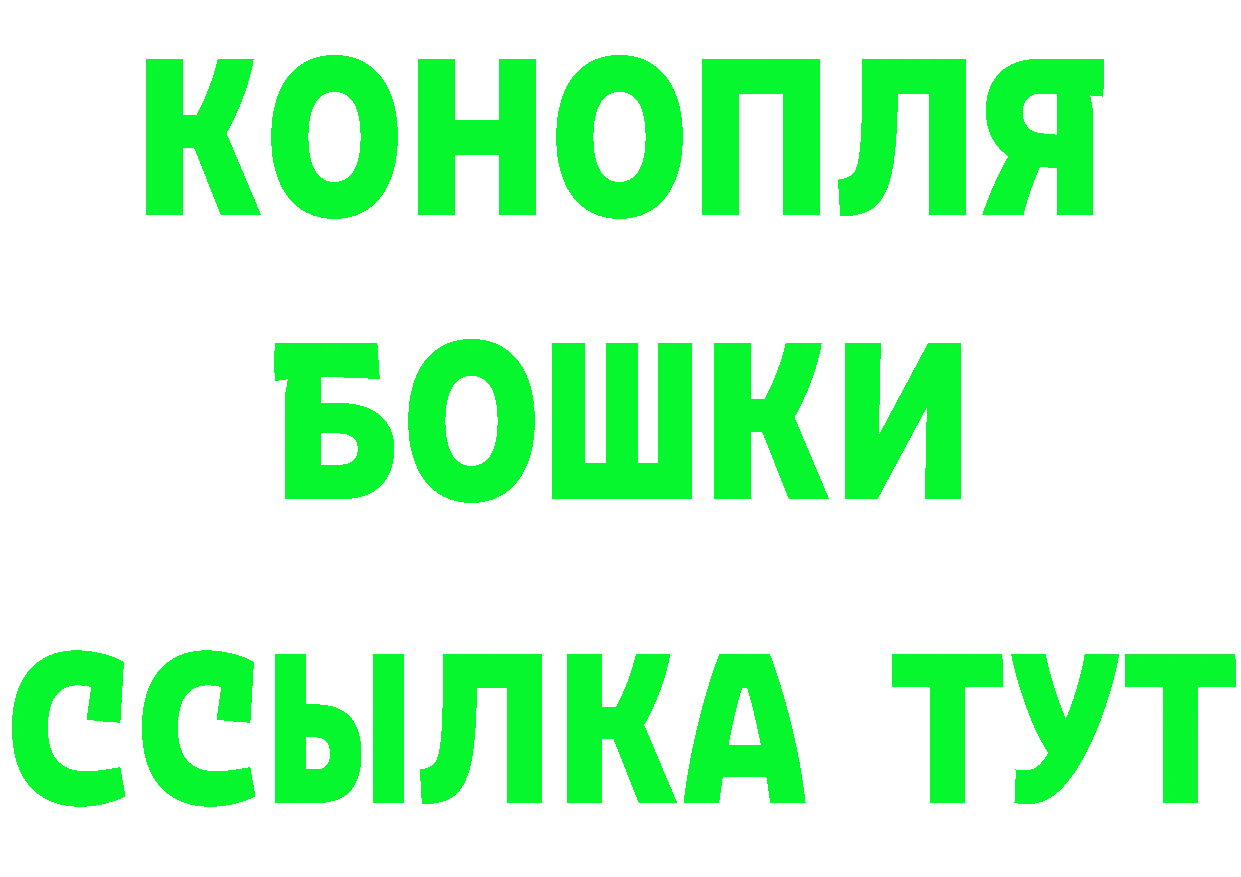 КОНОПЛЯ
БОШКИ
ССЫЛКА ТУТ